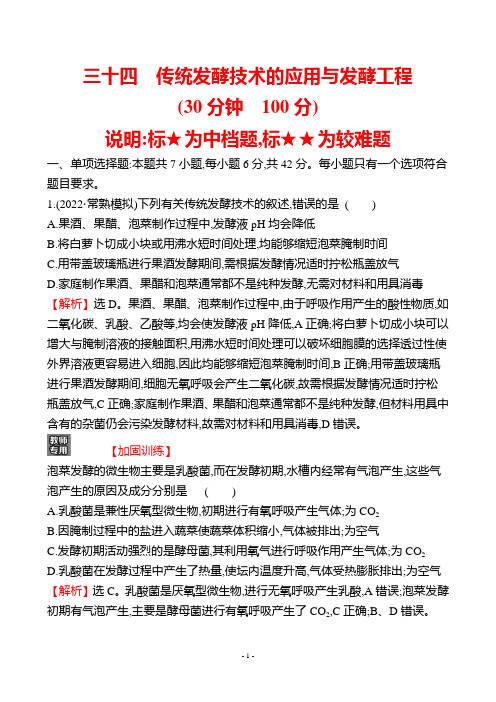 三十四　传统发酵技术的应用与发酵工程

(30 分钟　100 分)

说明:标★为中档题,标★★为较难题

一、单项选择题:本题共 7 小题,每小题 6 分,共 42 分。每小题只有一个选项符合题目要求。

1.(2022·常熟模拟)下列有关传统发酵技术的叙述,错误的是 (　　)

A.果酒、果醋、泡菜制作过程中,发酵液 pH 均会降低

B.将白萝卜切成小块或用沸水短时间处理,均能够缩短泡菜腌制时间

C.用带盖玻璃瓶进行果酒发酵期间,需根据发酵情况适时拧松瓶盖放气

D.家庭制作果酒、果醋和泡菜通常都不是纯种发酵,无需对材料和用具消毒

【解析】选 D。果酒、果醋、泡菜制作过程中,由于呼吸作用产生的酸性物质,如二氧化碳、乳酸、乙酸等,均会使发酵液 pH 降低,A 正确;将白萝卜切成小块可以增大与腌制溶液的接触面积,用沸水短时间处理可以破坏细胞膜的选择透过性使外界溶液更容易进入细胞,因此均能够缩短泡菜腌制时间,B 正确;用带盖玻璃瓶进行果酒发酵期间,细胞无氧呼吸会产生二氧化碳,故需根据发酵情况适时拧松瓶盖放气,C 正确;家庭制作果酒、果醋和泡菜通常都不是纯种发酵,但材料用具中含有的杂菌仍会污染发酵材料,故需对材料和用具消毒,D 错误。

教师专用　【加固训练】

泡菜发酵的微生物主要是乳酸菌,而在发酵初期,水槽内经常有气泡产生,这些气泡产生的原因及成分分别是 (　　)

A.乳酸菌是兼性厌氧型微生物,初期进行有氧呼吸产生气体;为 $CO_2$

B.因腌制过程中的盐进入蔬菜使蔬菜体积缩小,气体被排出;为空气

C.发酵初期活动强烈的是酵母菌,其利用氧气进行呼吸作用产生气体;为 $CO_2$

D.乳酸菌在发酵过程中产生了热量,使坛内温度升高,气体受热膨胀排出;为空气

【解析】选 C。乳酸菌是厌氧型微生物,进行无氧呼吸产生乳酸,A 错误;泡菜发酵初期有气泡产生,主要是酵母菌进行有氧呼吸产生了 $CO_2$,C 正确;B、D 错误。

- 1 -